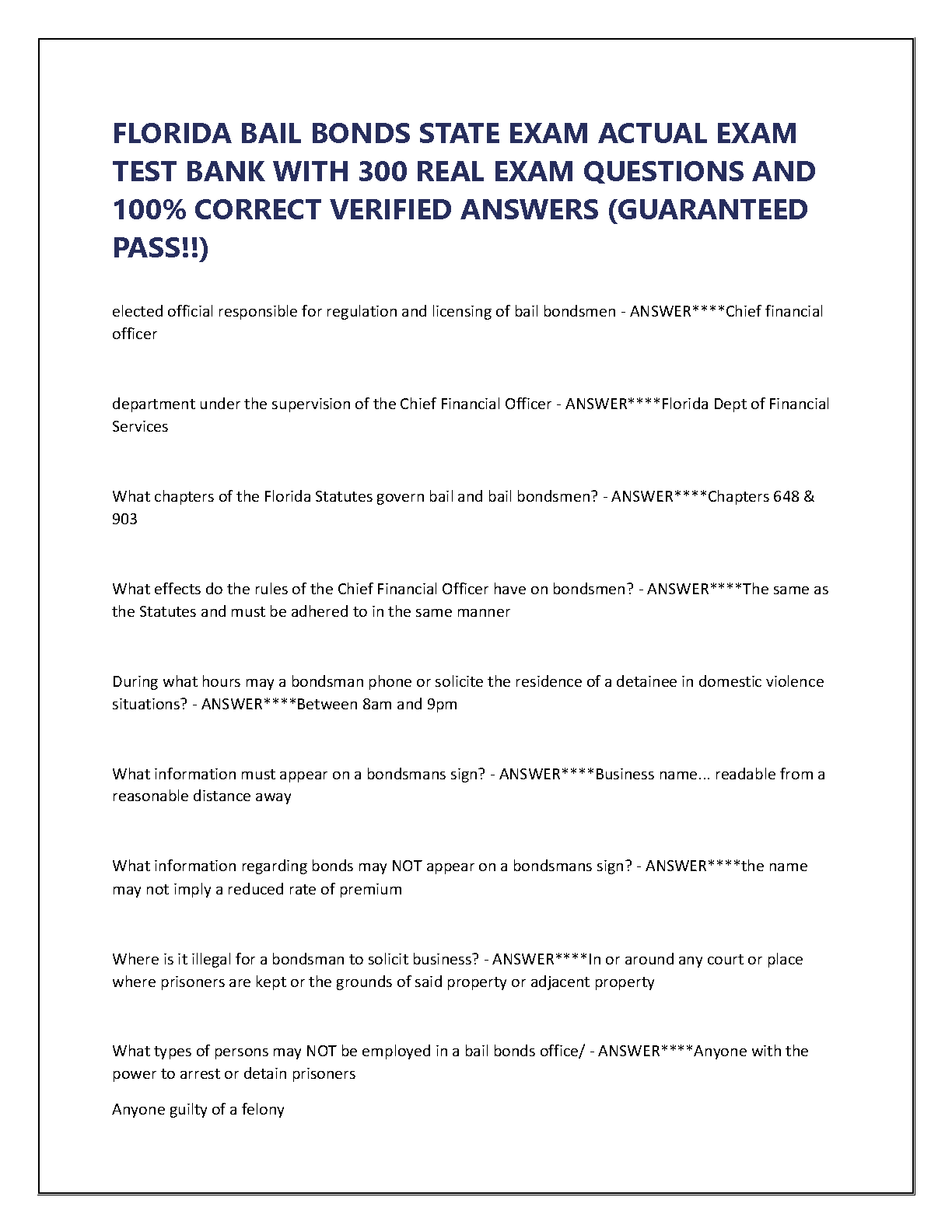 FLORIDA BAIL BONDS STATE EXAM ACTUAL EXAM TEST BANK WITH 300 REAL EXAM QUESTIONS AND 100% CORRECT VERIFIED ANSWERS (GUARANTEED PASS!!)

elected official responsible for regulation and licensing of bail bondsmen - ANSWER****Chief financial officer

department under the supervision of the Chief Financial Officer - ANSWER****Florida Dept of Financial Services

What chapters of the Florida Statutes govern bail and bail bondsmen? - ANSWER****Chapters 648 & 903

What effects do the rules of the Chief Financial Officer have on bondsmen? - ANSWER****The same as the Statutes and must be adhered to in the same manner

During what hours may a bondsman phone or solicite the residence of a detainee in domestic violence situations? - ANSWER****Between 8am and 9pm

What information must appear on a bondsmans sign? - ANSWER****Business name... readable from a reasonable distance away

What information regarding bonds may NOT appear on a bondsmans sign? - ANSWER****the name may not imply a reduced rate of premium

Where is it illegal for a bondsman to solicit business? - ANSWER****In or around any court or place where prisoners are kept or the grounds of said property or adjacent property

What types of persons may NOT be employed in a bail bonds office/ - ANSWER****Anyone with the power to arrest or detain prisoners

Anyone guilty of a felony